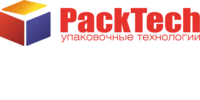 PackTech
упаковочные технологии